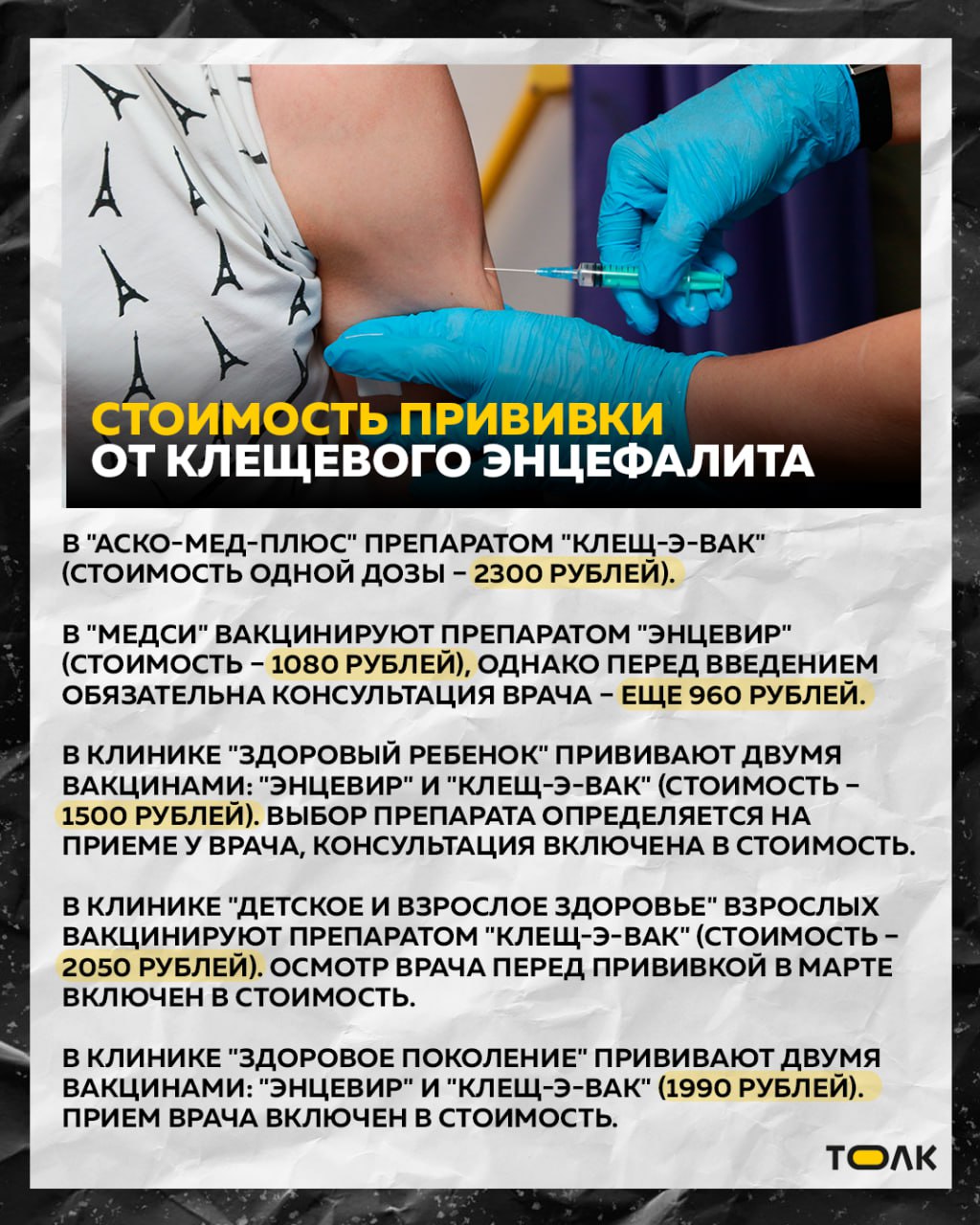 СТОИМОСТЬ ПРИВИВКИ
ОТ КЛЕЩЕВОГО ЭНЦЕФАЛИТА

В "АСКО-МЕД-ПЛЮС" ПРЕПАРАТОМ "КЛЕЩ-Э-ВАК" (СТОИМОСТЬ ОДНОЙ ДОЗЫ – 2300 РУБЛЕЙ).

В "МЕДСИ" ВАКЦИНИРУЮТ ПРЕПАРАТОМ "ЭНЦЕВИР" (СТОИМОСТЬ – 1080 РУБЛЕЙ), ОДНАКО ПЕРЕД ВВЕДЕНИЕМ ОБЯЗАТЕЛЬНА КОНСУЛЬТАЦИЯ ВРАЧА – ЕЩЕ 960 РУБЛЕЙ.

В КЛИНИКЕ "ЗДОРОВЫЙ РЕБЕНОК" ПРИВИВАЮТ ДВУМЯ ВАКЦИНАМИ: "ЭНЦЕВИР" И "КЛЕЩ-Э-ВАК" (СТОИМОСТЬ – 1500 РУБЛЕЙ). ВЫБОР ПРЕПАРАТА ОПРЕДЕЛЯЕТСЯ НА ПРИЕМЕ У ВРАЧА, КОНСУЛЬТАЦИЯ ВКЛЮЧЕНА В СТОИМОСТЬ.

В КЛИНИКЕ "ДЕТСКОЕ И ВЗРОСЛОЕ ЗДОРОВЬЕ" ВЗРОСЛЫХ ВАКЦИНИРУЮТ ПРЕПАРАТОМ "КЛЕЩ-Э-ВАК" (СТОИМОСТЬ – 2050 РУБЛЕЙ). ОСМОТР ВРАЧА ПЕРЕД ПРИВИВКОЙ В МАРТЕ ВКЛЮЧЕН В СТОИМОСТЬ.

В КЛИНИКЕ "ЗДОРОВОЕ ПОКОЛЕНИЕ" ПРИВИВАЮТ ДВУМЯ ВАКЦИНАМИ: "ЭНЦЕВИР" И "КЛЕЩ-Э-ВАК" (1990 РУБЛЕЙ). ПРИЕМ ВРАЧА ВКЛЮЧЕН В СТОИМОСТЬ.

ТОЛК